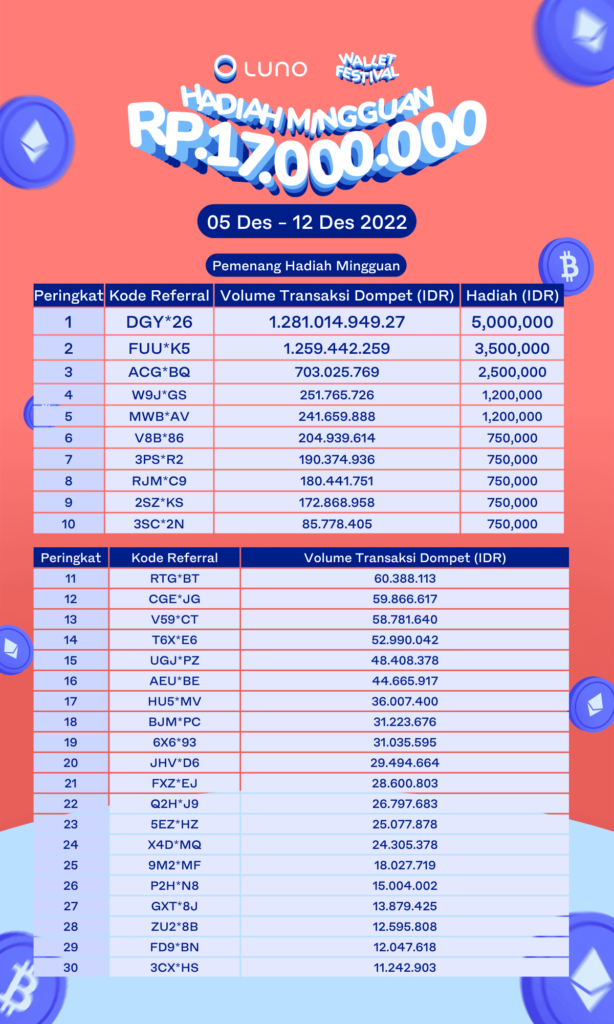 LUNO WALLET FESTIVAL

HADIAH MINGGUAN
RP.17.000.000

05 Des - 12 Des 2022

Pemenang Hadiah Mingguan

| Peringkat | Kode Referral | Volume Transaksi Dompet (IDR) | Hadiah (IDR) |
|---|---|---|---|
| 1 | DGY*26 | 1.281.014.949.27 | 5,000,000 |
| 2 | FUU*K5 | 1.259.442.259 | 3,500,000 |
| 3 | ACG*BQ | 703.025.769 | 2,500,000 |
| 4 | W9J*GS | 251.765.726 | 1,200,000 |
| 5 | MWB*AV | 241.659.888 | 1,200,000 |
| 6 | V8B*86 | 204.939.614 | 750,000 |
| 7 | 3PS*R2 | 190.374.936 | 750,000 |
| 8 | RJM*C9 | 180.441.751 | 750,000 |
| 9 | 2SZ*KS | 172.868.958 | 750,000 |
| 10 | 3SC*2N | 85.778.405 | 750,000 |

| Peringkat | Kode Referral | Volume Transaksi Dompet (IDR) |
|---|---|---|
| 11 | RTG*BT | 60.388.113 |
| 12 | CGE*JG | 59.866.617 |
| 13 | V59*CT | 58.781.640 |
| 14 | T6X*E6 | 52.990.042 |
| 15 | UGJ*PZ | 48.408.378 |
| 16 | AEU*BE | 44.665.917 |
| 17 | HU5*MV | 36.007.400 |
| 18 | BJM*PC | 31.223.676 |
| 19 | 6X6*93 | 31.035.595 |
| 20 | JHV*D6 | 29.494.664 |
| 21 | FXZ*EJ | 28.600.803 |
| 22 | Q2H*J9 | 26.797.683 |
| 23 | 5EZ*HZ | 25.077.878 |
| 24 | X4D*MQ | 24.305.378 |
| 25 | 9M2*MF | 18.027.719 |
| 26 | P2H*N8 | 15.004.002 |
| 27 | GXT*8J | 13.879.425 |
| 28 | ZU2*8B | 12.595.808 |
| 29 | FD9*BN | 12.047.618 |
| 30 | 3CX*HS | 11.242.903 |